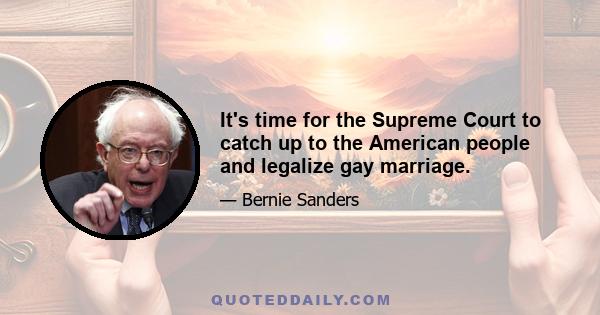 It's time for the Supreme Court to catch up to the American people and legalize gay marriage.

— Bernie Sanders

QUOTEDDAILY.COM